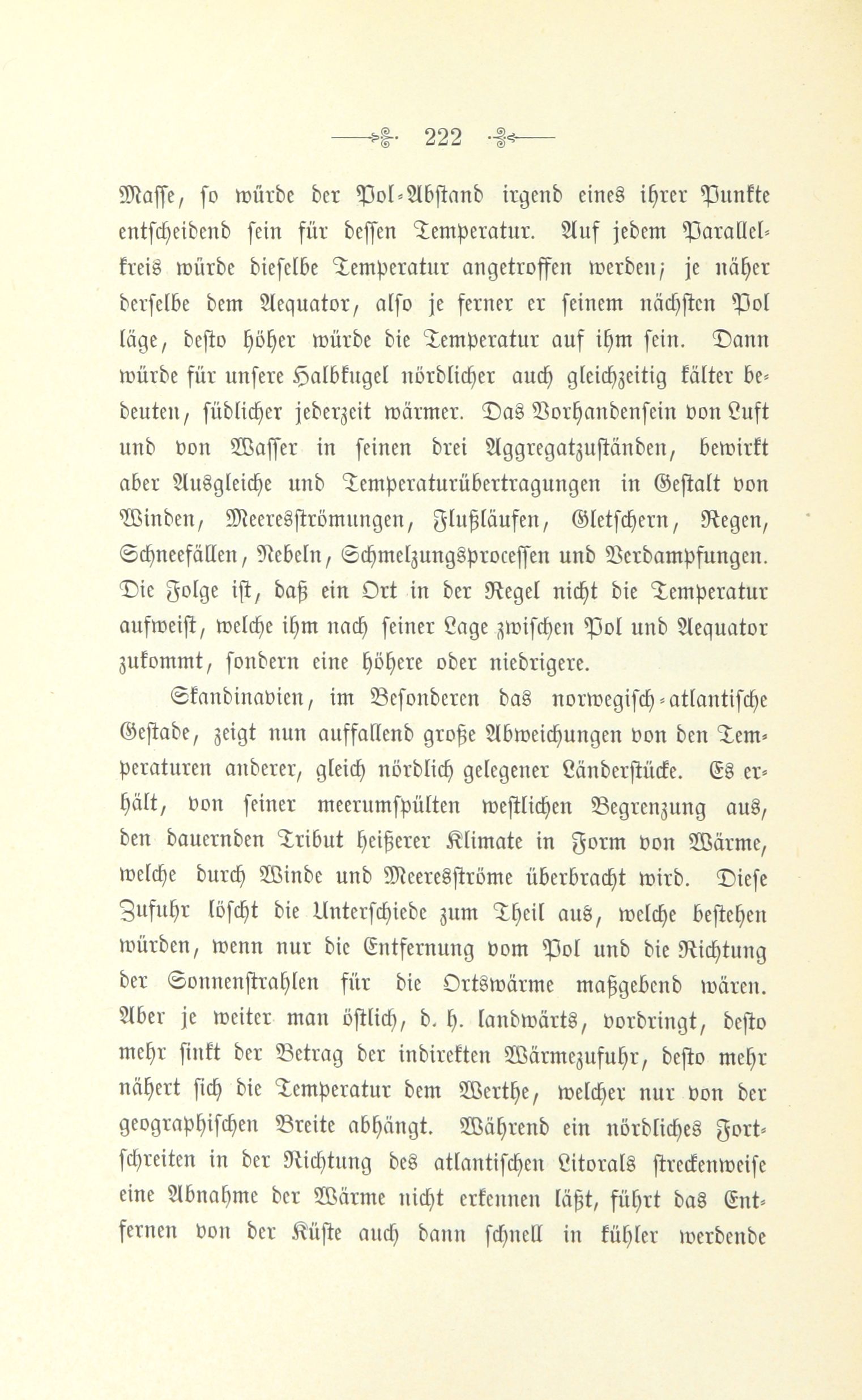 222

Masse, so würde der Pol-Abstand irgend eines ihrer Punkte entscheidend sein für dessen Temperatur. Auf jedem Parallelkreis würde dieselbe Temperatur angetroffen werden; je näher derselbe dem Aequator, also je ferner er seinem nächsten Pol läge, desto höher würde die Temperatur auf ihm sein. Dann würde für unsere Halbkugel nördlicher auch gleichzeitig kälter bedeuten, südlicher jederzeit wärmer. Das Vorhandensein von Luft und von Wasser in seinen drei Aggregatzuständen, bewirkt aber Ausgleiche und Temperaturübertragungen in Gestalt von Winden, Meeresströmungen, Flußläufen, Gletschern, Regen, Schneefällen, Nebeln, Schmelzungsprocessen und Verdampfungen. Die Folge ist, daß ein Ort in der Regel nicht die Temperatur aufweist, welche ihm nach seiner Lage zwischen Pol und Aequator zukommt, sondern eine höhere oder niedrigere.

Skandinavien, im Besonderen das norwegisch-atlantische Gestade, zeigt nun auffallend große Abweichungen von den Temperaturen anderer, gleich nördlich gelegener Länderstücke. Es erhält, von seiner meerumspülten westlichen Begrenzung aus, den dauernden Tribut heißerer Klimate in Form von Wärme, welche durch Winde und Meeresströme überbracht wird. Diese Zufuhr löscht die Unterschiede zum Theil aus, welche bestehen würden, wenn nur die Entfernung vom Pol und die Richtung der Sonnenstrahlen für die Ortswärme maßgebend wären. Aber je weiter man östlich, d. h. landwärts, vordringt, desto mehr sinkt der Betrag der indirekten Wärmezufuhr, desto mehr nähert sich die Temperatur dem Werthe, welcher nur von der geographischen Breite abhängt. Während ein nördliches Fortschreiten in der Richtung des atlantischen Litorals streckenweise eine Abnahme der Wärme nicht erkennen läßt, führt das Entfernen von der Küste auch dann schnell in kühler werdende